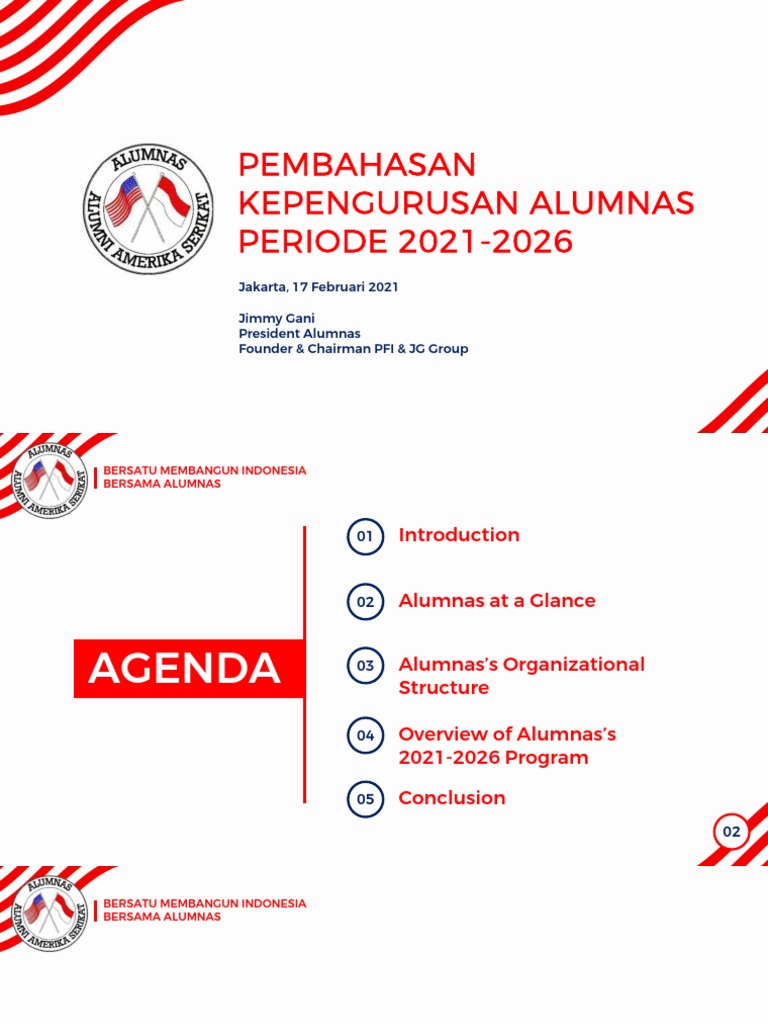 ALUMNAS
ALUMNI AMERIKA SERIKAT

PEMBAHASAN KEPENGURUSAN ALUMNAS PERIODE 2021-2026

Jakarta, 17 Februari 2021

Jimmy Gani
President Alumnas
Founder & Chairman PFI & JG Group

ALUMNAS
ALUMNI AMERIKA SERIKAT

BERSATU MEMBANGUN INDONESIA
BERSAMA ALUMNAS

AGENDA

01 Introduction

02 Alumnas at a Glance

03 Alumnas's Organizational Structure

04 Overview of Alumnas's 2021-2026 Program

05 Conclusion

02

ALUMNAS
ALUMNI AMERIKA SERIKAT

BERSATU MEMBANGUN INDONESIA
BERSAMA ALUMNAS